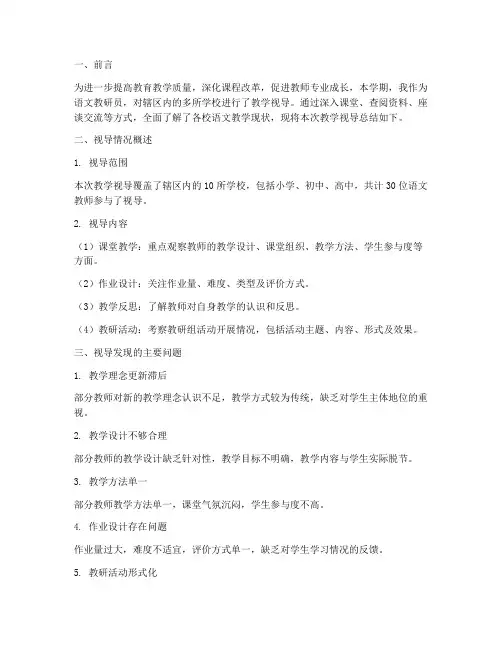 一、前言

为进一步提高教育教学质量，深化课程改革，促进教师专业成长，本学期，我作为语文教研员，对辖区内的多所学校进行了教学视导。通过深入课堂、查阅资料、座谈交流等方式，全面了解了各校语文教学现状，现将本次教学视导总结如下。

二、视导情况概述

1. 视导范围

本次教学视导覆盖了辖区内的10所学校，包括小学、初中、高中，共计30位语文教师参与了视导。

2. 视导内容

（1）课堂教学：重点观察教师的教学设计、课堂组织、教学方法、学生参与度等方面。

（2）作业设计：关注作业量、难度、类型及评价方式。

（3）教学反思：了解教师对自身教学的认识和反思。

（4）教研活动：考察教研组活动开展情况，包括活动主题、内容、形式及效果。

三、视导发现的主要问题

1. 教学理念更新滞后

部分教师对新的教学理念认识不足，教学方式较为传统，缺乏对学生主体地位的重视。

2. 教学设计不够合理

部分教师的教学设计缺乏针对性，教学目标不明确，教学内容与学生实际脱节。

3. 教学方法单一

部分教师教学方法单一，课堂气氛沉闷，学生参与度不高。

4. 作业设计存在问题

作业量过大，难度不适宜，评价方式单一，缺乏对学生学习情况的反馈。

5. 教研活动形式化